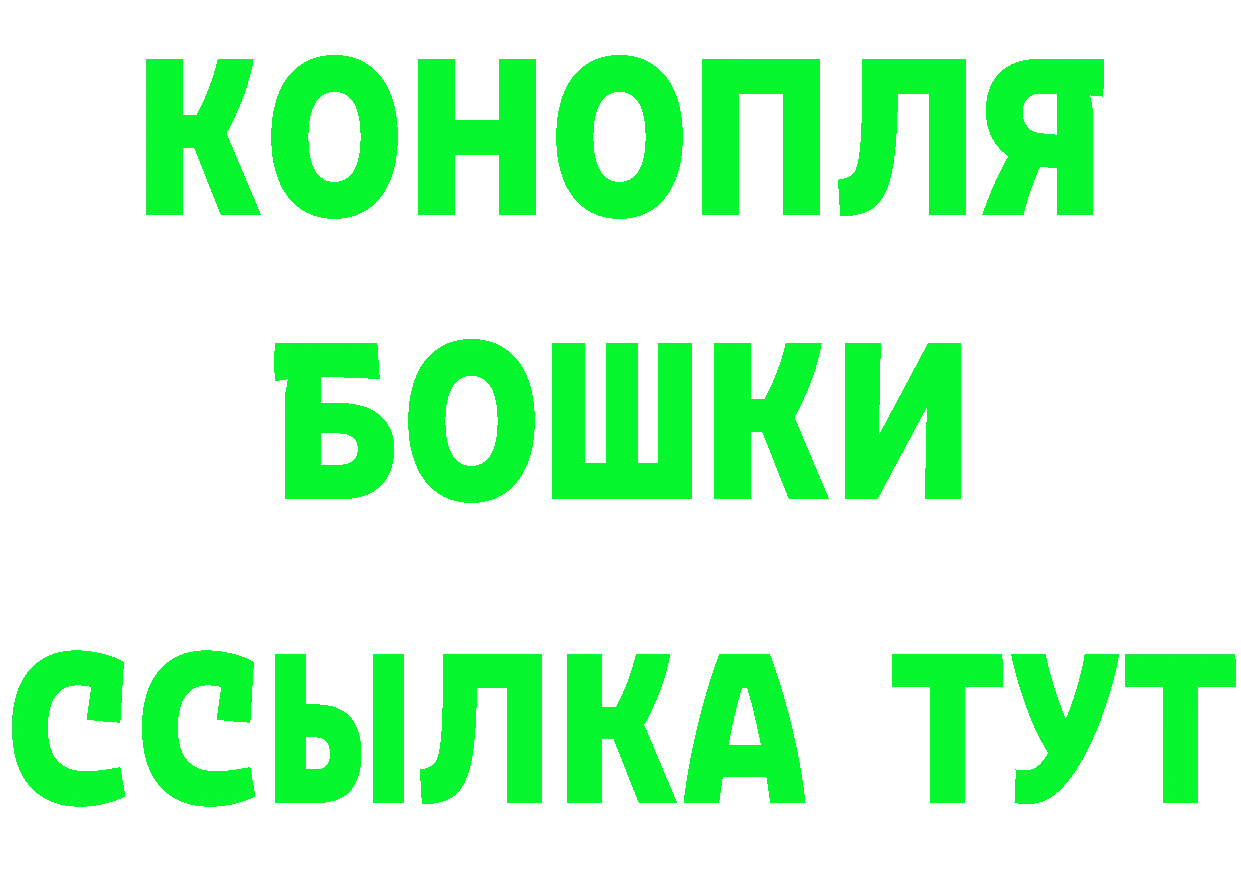 КОНОПЛЯ
БОШКИ
ССЫЛКА ТУТ